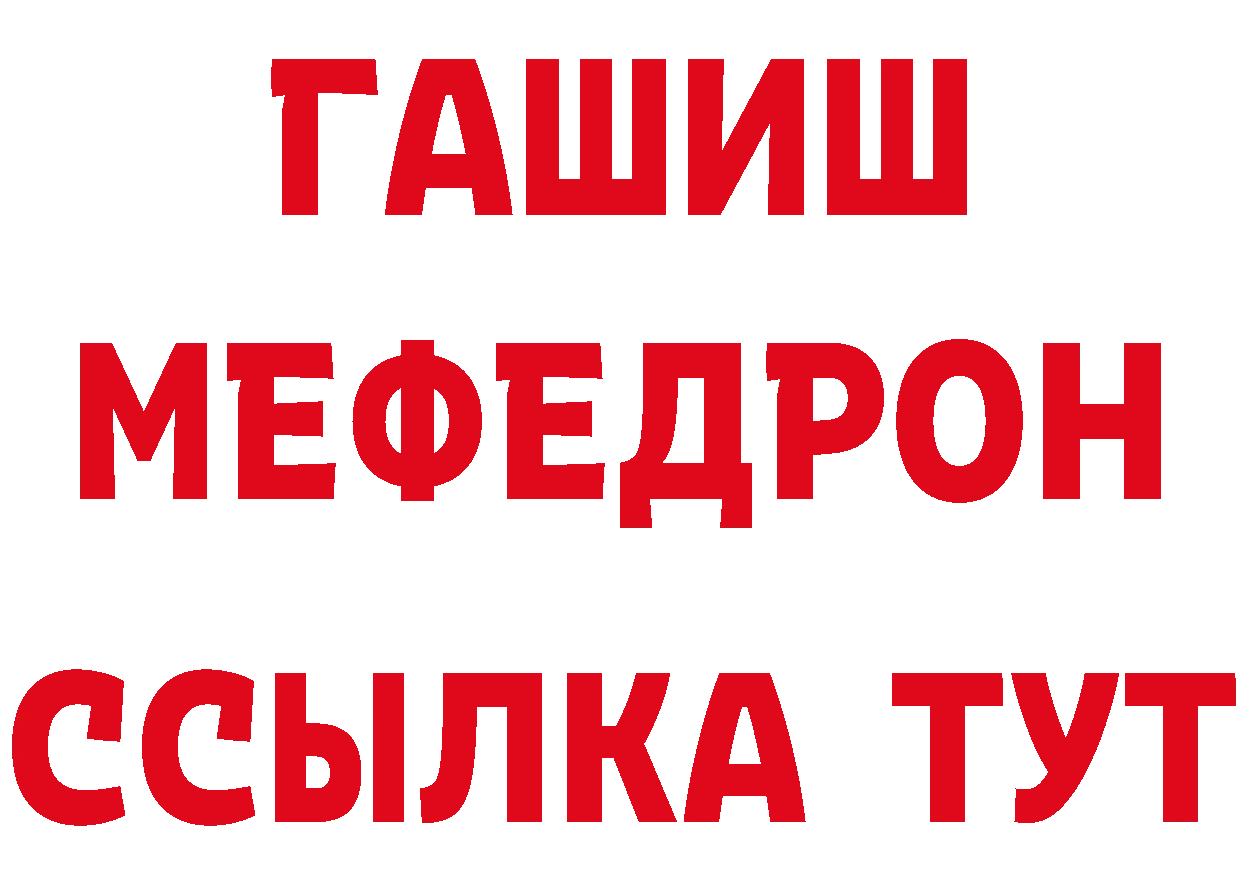 ГАШИШ
МЕФЕДРОН
ССЫЛКА ТУТ